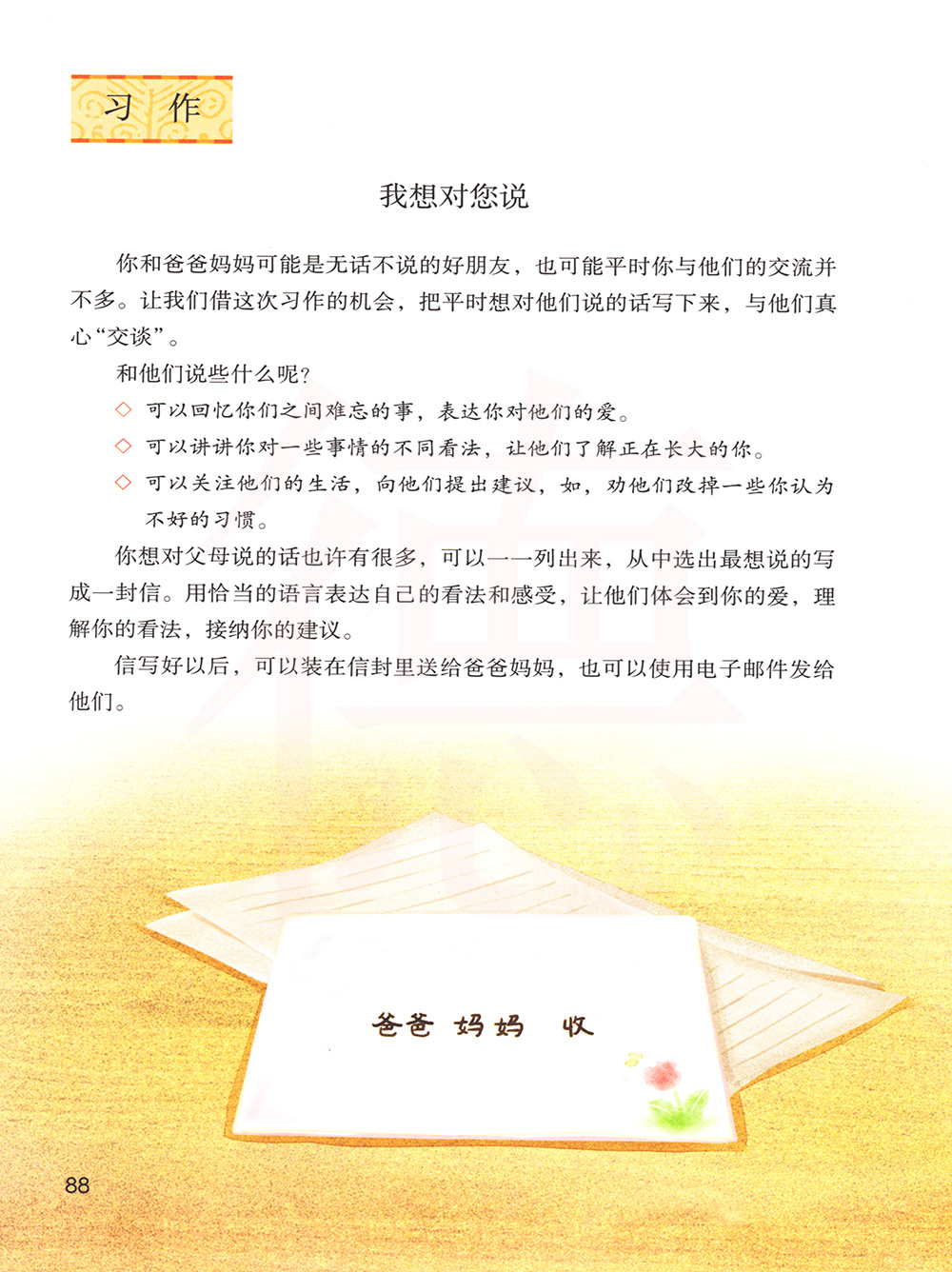 习作

我想对您说

你和爸爸妈妈可能是无话不说的好朋友，也可能平时你与他们的交流并不多。让我们借这次习作的机会，把平时想对他们说的话写下来，与他们真心“交谈”。

和他们说些什么呢？

◇ 可以回忆你们之间难忘的事，表达你对他们的爱。

◇ 可以讲讲你对一些事情的不同看法，让他们了解正在长大的你。

◇ 可以关注他们的生活，向他们提出建议，如，劝他们改掉一些你认为不好的习惯。

你想对父母说的话也许有很多，可以一一列出来，从中选出最想说的写成一封信。用恰当的语言表达自己的看法和感受，让他们体会到你的爱，理解你的看法，接纳你的建议。

信写好以后，可以装在信封里送给爸爸妈妈，也可以使用电子邮件发给他们。

爸爸 妈妈 收

88